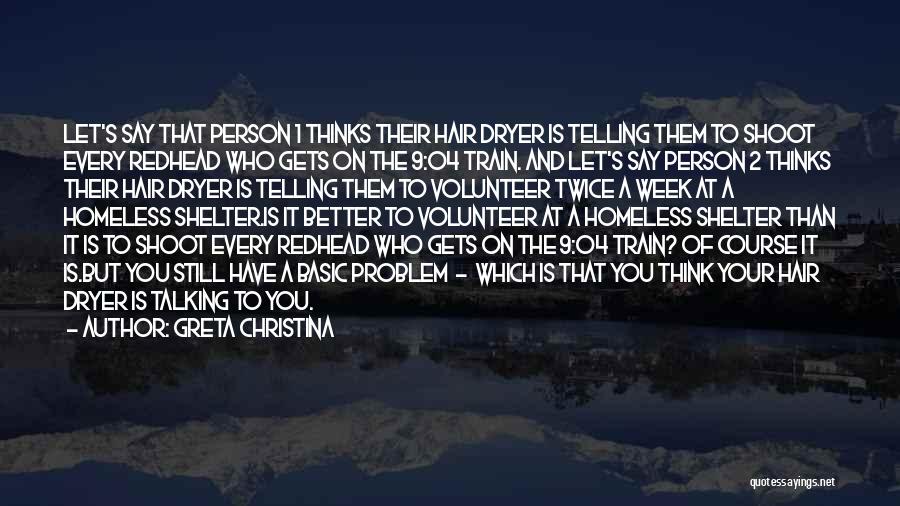 LET'S SAY THAT PERSON 1 THINKS THEIR HAIR DRYER IS TELLING THEM TO SHOOT EVERY REDHEAD WHO GETS ON THE 9:04 TRAIN. AND LET'S SAY PERSON 2 THINKS THEIR HAIR DRYER IS TELLING THEM TO VOLUNTEER TWICE A WEEK AT A HOMELESS SHELTER.IS IT BETTER TO VOLUNTEER AT A HOMELESS SHELTER THAN IT IS TO SHOOT EVERY REDHEAD WHO GETS ON THE 9:04 TRAIN? OF COURSE IT IS.BUT YOU STILL HAVE A BASIC PROBLEM - WHICH IS THAT YOU THINK YOUR HAIR DRYER IS TALKING TO YOU.

- AUTHOR: GRETA CHRISTINA

quotessayings.net